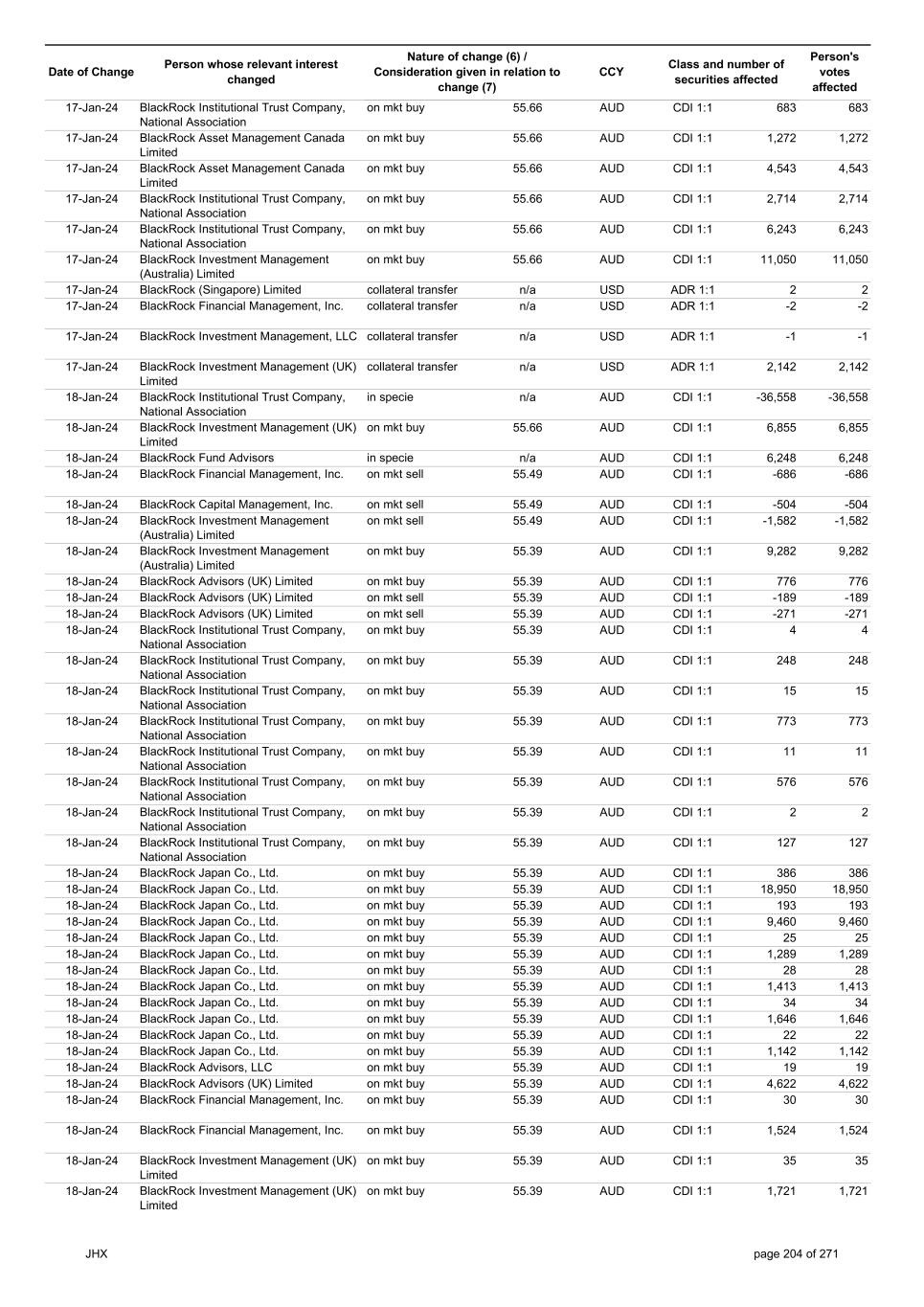 | Date of Change | Person whose relevant interest changed | Nature of change (6) / Consideration given in relation to change (7) | | CCY | Class and number of securities affected | | Person's votes affected |
|---|---|---|---|---|---|---|---|
| 17-Jan-24 | BlackRock Institutional Trust Company, National Association | on mkt buy | 55.66 | AUD | CDI 1:1 | 683 | 683 |
| 17-Jan-24 | BlackRock Asset Management Canada Limited | on mkt buy | 55.66 | AUD | CDI 1:1 | 1,272 | 1,272 |
| 17-Jan-24 | BlackRock Asset Management Canada Limited | on mkt buy | 55.66 | AUD | CDI 1:1 | 4,543 | 4,543 |
| 17-Jan-24 | BlackRock Institutional Trust Company, National Association | on mkt buy | 55.66 | AUD | CDI 1:1 | 2,714 | 2,714 |
| 17-Jan-24 | BlackRock Institutional Trust Company, National Association | on mkt buy | 55.66 | AUD | CDI 1:1 | 6,243 | 6,243 |
| 17-Jan-24 | BlackRock Investment Management (Australia) Limited | on mkt buy | 55.66 | AUD | CDI 1:1 | 11,050 | 11,050 |
| 17-Jan-24 | BlackRock (Singapore) Limited | collateral transfer | n/a | USD | ADR 1:1 | 2 | 2 |
| 17-Jan-24 | BlackRock Financial Management, Inc. | collateral transfer | n/a | USD | ADR 1:1 | -2 | -2 |
| 17-Jan-24 | BlackRock Investment Management, LLC | collateral transfer | n/a | USD | ADR 1:1 | -1 | -1 |
| 17-Jan-24 | BlackRock Investment Management (UK) Limited | collateral transfer | n/a | USD | ADR 1:1 | 2,142 | 2,142 |
| 18-Jan-24 | BlackRock Institutional Trust Company, National Association | in specie | n/a | AUD | CDI 1:1 | -36,558 | -36,558 |
| 18-Jan-24 | BlackRock Investment Management (UK) Limited | on mkt buy | 55.66 | AUD | CDI 1:1 | 6,855 | 6,855 |
| 18-Jan-24 | BlackRock Fund Advisors | in specie | n/a | AUD | CDI 1:1 | 6,248 | 6,248 |
| 18-Jan-24 | BlackRock Financial Management, Inc. | on mkt sell | 55.49 | AUD | CDI 1:1 | -686 | -686 |
| 18-Jan-24 | BlackRock Capital Management, Inc. | on mkt sell | 55.49 | AUD | CDI 1:1 | -504 | -504 |
| 18-Jan-24 | BlackRock Investment Management (Australia) Limited | on mkt sell | 55.49 | AUD | CDI 1:1 | -1,582 | -1,582 |
| 18-Jan-24 | BlackRock Investment Management (Australia) Limited | on mkt buy | 55.39 | AUD | CDI 1:1 | 9,282 | 9,282 |
| 18-Jan-24 | BlackRock Advisors (UK) Limited | on mkt buy | 55.39 | AUD | CDI 1:1 | 776 | 776 |
| 18-Jan-24 | BlackRock Advisors (UK) Limited | on mkt sell | 55.39 | AUD | CDI 1:1 | -189 | -189 |
| 18-Jan-24 | BlackRock Advisors (UK) Limited | on mkt sell | 55.39 | AUD | CDI 1:1 | -271 | -271 |
| 18-Jan-24 | BlackRock Institutional Trust Company, National Association | on mkt buy | 55.39 | AUD | CDI 1:1 | 4 | 4 |
| 18-Jan-24 | BlackRock Institutional Trust Company, National Association | on mkt buy | 55.39 | AUD | CDI 1:1 | 248 | 248 |
| 18-Jan-24 | BlackRock Institutional Trust Company, National Association | on mkt buy | 55.39 | AUD | CDI 1:1 | 15 | 15 |
| 18-Jan-24 | BlackRock Institutional Trust Company, National Association | on mkt buy | 55.39 | AUD | CDI 1:1 | 773 | 773 |
| 18-Jan-24 | BlackRock Institutional Trust Company, National Association | on mkt buy | 55.39 | AUD | CDI 1:1 | 11 | 11 |
| 18-Jan-24 | BlackRock Institutional Trust Company, National Association | on mkt buy | 55.39 | AUD | CDI 1:1 | 576 | 576 |
| 18-Jan-24 | BlackRock Institutional Trust Company, National Association | on mkt buy | 55.39 | AUD | CDI 1:1 | 2 | 2 |
| 18-Jan-24 | BlackRock Institutional Trust Company, National Association | on mkt buy | 55.39 | AUD | CDI 1:1 | 127 | 127 |
| 18-Jan-24 | BlackRock Japan Co., Ltd. | on mkt buy | 55.39 | AUD | CDI 1:1 | 386 | 386 |
| 18-Jan-24 | BlackRock Japan Co., Ltd. | on mkt buy | 55.39 | AUD | CDI 1:1 | 18,950 | 18,950 |
| 18-Jan-24 | BlackRock Japan Co., Ltd. | on mkt buy | 55.39 | AUD | CDI 1:1 | 193 | 193 |
| 18-Jan-24 | BlackRock Japan Co., Ltd. | on mkt buy | 55.39 | AUD | CDI 1:1 | 9,460 | 9,460 |
| 18-Jan-24 | BlackRock Japan Co., Ltd. | on mkt buy | 55.39 | AUD | CDI 1:1 | 25 | 25 |
| 18-Jan-24 | BlackRock Japan Co., Ltd. | on mkt buy | 55.39 | AUD | CDI 1:1 | 1,289 | 1,289 |
| 18-Jan-24 | BlackRock Japan Co., Ltd. | on mkt buy | 55.39 | AUD | CDI 1:1 | 28 | 28 |
| 18-Jan-24 | BlackRock Japan Co., Ltd. | on mkt buy | 55.39 | AUD | CDI 1:1 | 1,413 | 1,413 |
| 18-Jan-24 | BlackRock Japan Co., Ltd. | on mkt buy | 55.39 | AUD | CDI 1:1 | 34 | 34 |
| 18-Jan-24 | BlackRock Japan Co., Ltd. | on mkt buy | 55.39 | AUD | CDI 1:1 | 1,646 | 1,646 |
| 18-Jan-24 | BlackRock Japan Co., Ltd. | on mkt buy | 55.39 | AUD | CDI 1:1 | 22 | 22 |
| 18-Jan-24 | BlackRock Japan Co., Ltd. | on mkt buy | 55.39 | AUD | CDI 1:1 | 1,142 | 1,142 |
| 18-Jan-24 | BlackRock Advisors, LLC | on mkt buy | 55.39 | AUD | CDI 1:1 | 19 | 19 |
| 18-Jan-24 | BlackRock Advisors (UK) Limited | on mkt buy | 55.39 | AUD | CDI 1:1 | 4,622 | 4,622 |
| 18-Jan-24 | BlackRock Financial Management, Inc. | on mkt buy | 55.39 | AUD | CDI 1:1 | 30 | 30 |
| 18-Jan-24 | BlackRock Financial Management, Inc. | on mkt buy | 55.39 | AUD | CDI 1:1 | 1,524 | 1,524 |
| 18-Jan-24 | BlackRock Investment Management (UK) Limited | on mkt buy | 55.39 | AUD | CDI 1:1 | 35 | 35 |
| 18-Jan-24 | BlackRock Investment Management (UK) Limited | on mkt buy | 55.39 | AUD | CDI 1:1 | 1,721 | 1,721 |

JHX

page 204 of 271